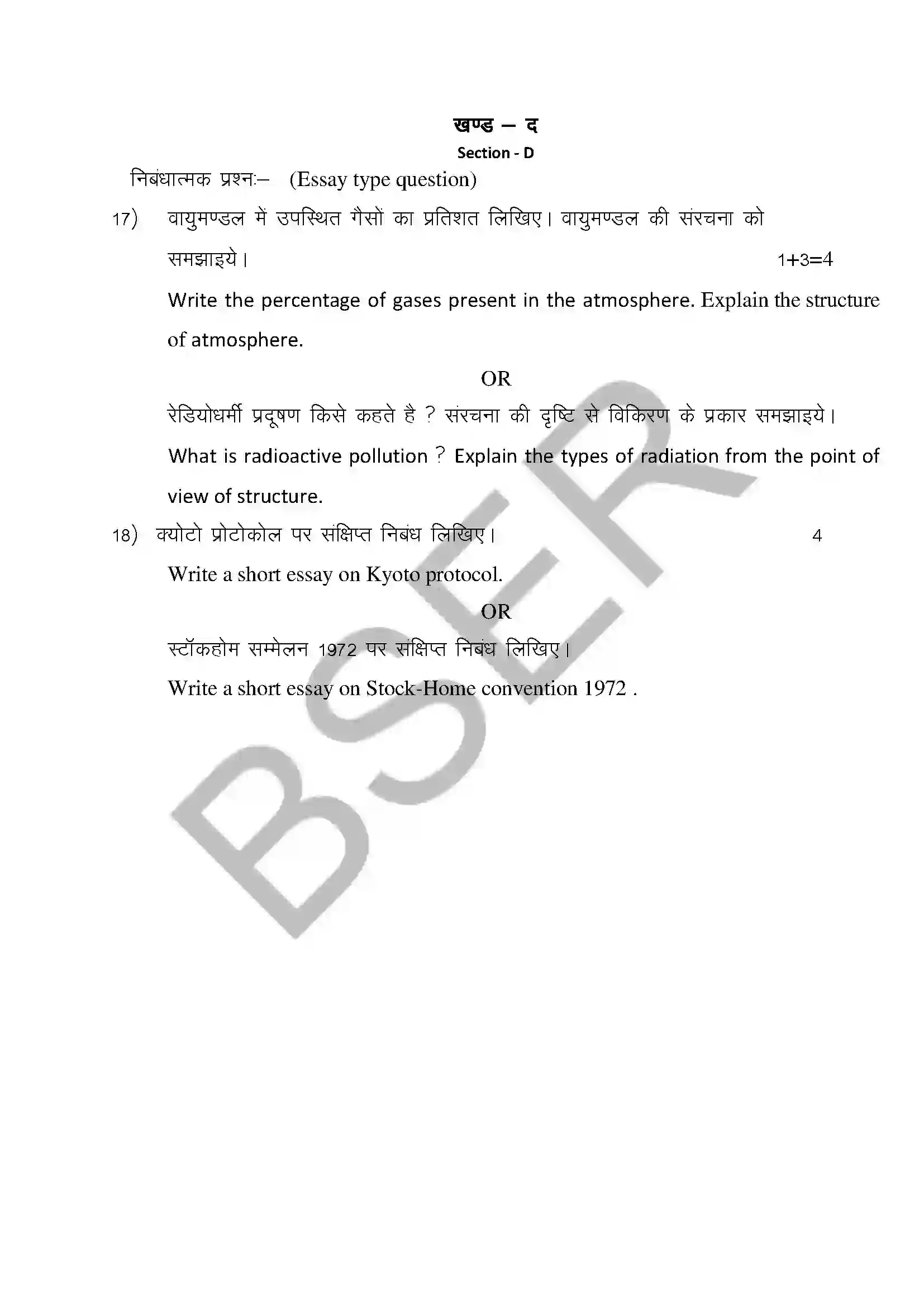 खण्ड – द
Section - D

निबंधात्मक प्रश्नः– (Essay type question)

17) वायुमण्डल में उपस्थित गैसों का प्रतिशत लिखिए। वायुमण्डल की संरचना को समझाइये। 1+3=4

Write the percentage of gases present in the atmosphere. Explain the structure of atmosphere.

OR

रेडियोधर्मी प्रदूषण किसे कहते है ? संरचना की दृष्टि से विकिरण के प्रकार समझाइये।

What is radioactive pollution ? Explain the types of radiation from the point of view of structure.

18) क्योटो प्रोटोकोल पर संक्षिप्त निबंध लिखिए। 4

Write a short essay on Kyoto protocol.

OR

स्टॉकहोम सम्मेलन 1972 पर संक्षिप्त निबंध लिखिए।

Write a short essay on Stock-Home convention 1972 .

BSER